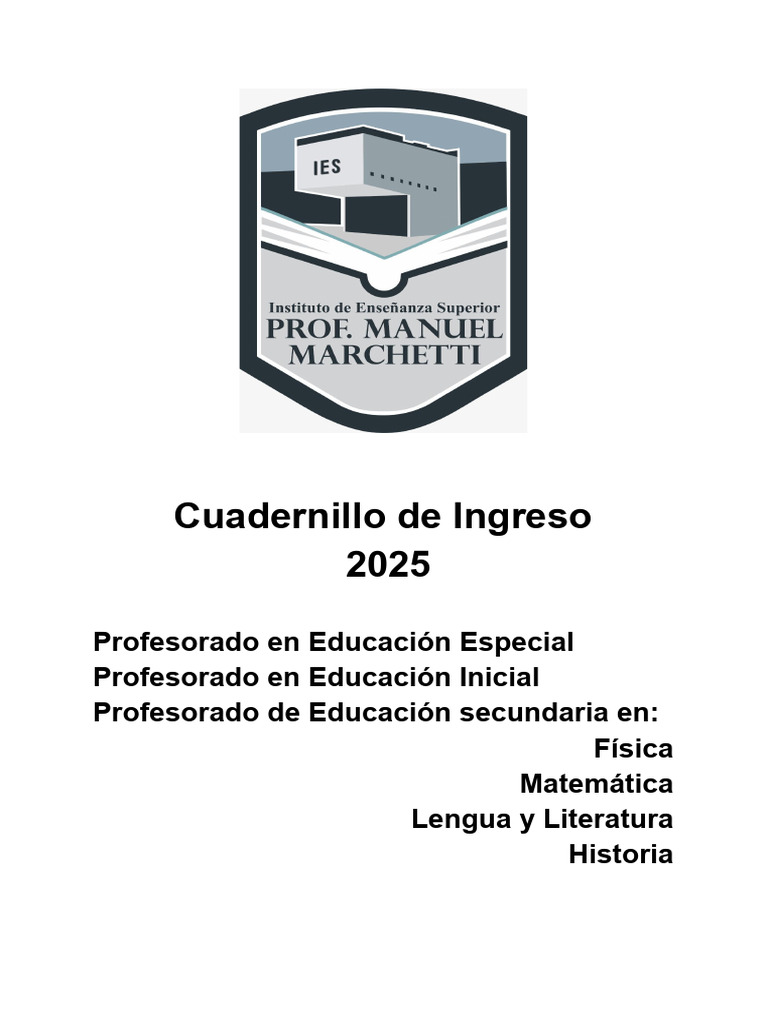 IES

Instituto de Enseñanza Superior
PROF. MANUEL MARCHETTI

Cuadernillo de Ingreso
2025

Profesorado en Educación Especial
Profesorado en Educación Inicial
Profesorado de Educación secundaria en:
Física
Matemática
Lengua y Literatura
Historia